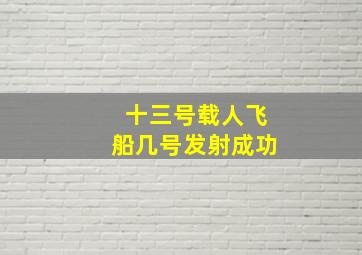 十三号载人飞船几号发射成功